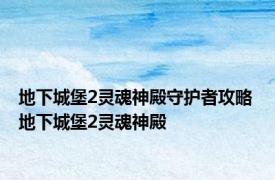 地下城堡2灵魂神殿守护者攻略 地下城堡2灵魂神殿